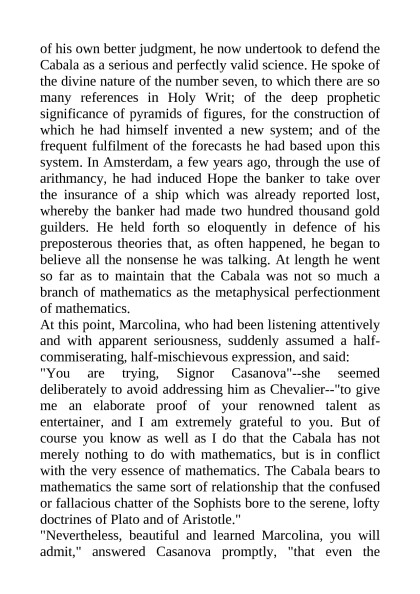 of his own better judgment, he now undertook to defend the Cabala as a serious and perfectly valid science. He spoke of the divine nature of the number seven, to which there are so many references in Holy Writ; of the deep prophetic significance of pyramids of figures, for the construction of which he had himself invented a new system; and of the frequent fulfilment of the forecasts he had based upon this system. In Amsterdam, a few years ago, through the use of arithmancy, he had induced Hope the banker to take over the insurance of a ship which was already reported lost, whereby the banker had made two hundred thousand gold guilders. He held forth so eloquently in defence of his preposterous theories that, as often happened, he began to believe all the nonsense he was talking. At length he went so far as to maintain that the Cabala was not so much a branch of mathematics as the metaphysical perfectionment of mathematics.
At this point, Marcolina, who had been listening attentively and with apparent seriousness, suddenly assumed a half-commiserating, half-mischievous expression, and said:
"You are trying, Signor Casanova"--she seemed deliberately to avoid addressing him as Chevalier--"to give me an elaborate proof of your renowned talent as entertainer, and I am extremely grateful to you. But of course you know as well as I do that the Cabala has not merely nothing to do with mathematics, but is in conflict with the very essence of mathematics. The Cabala bears to mathematics the same sort of relationship that the confused or fallacious chatter of the Sophists bore to the serene, lofty doctrines of Plato and of Aristotle."
"Nevertheless, beautiful and learned Marcolina, you will admit," answered Casanova promptly, "that even the